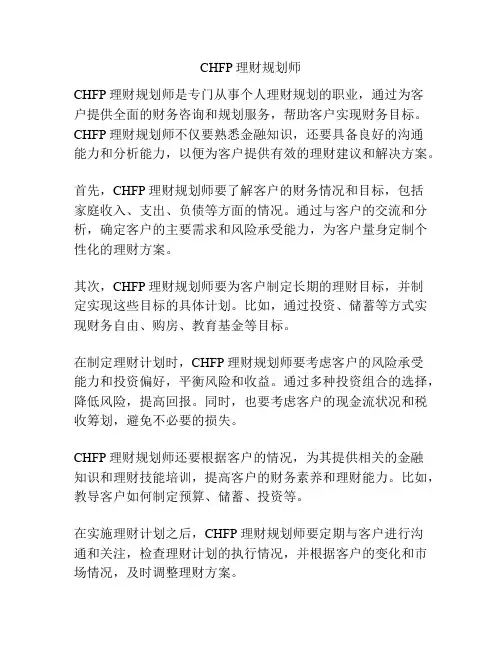 CHFP 理财规划师

CHFP 理财规划师是专门从事个人理财规划的职业，通过为客户提供全面的财务咨询和规划服务，帮助客户实现财务目标。CHFP 理财规划师不仅要熟悉金融知识，还要具备良好的沟通能力和分析能力，以便为客户提供有效的理财建议和解决方案。

首先，CHFP 理财规划师要了解客户的财务情况和目标，包括家庭收入、支出、负债等方面的情况。通过与客户的交流和分析，确定客户的主要需求和风险承受能力，为客户量身定制个性化的理财方案。

其次，CHFP 理财规划师要为客户制定长期的理财目标，并制定实现这些目标的具体计划。比如，通过投资、储蓄等方式实现财务自由、购房、教育基金等目标。

在制定理财计划时，CHFP 理财规划师要考虑客户的风险承受能力和投资偏好，平衡风险和收益。通过多种投资组合的选择，降低风险，提高回报。同时，也要考虑客户的现金流状况和税收筹划，避免不必要的损失。

CHFP 理财规划师还要根据客户的情况，为其提供相关的金融知识和理财技能培训，提高客户的财务素养和理财能力。比如，教导客户如何制定预算、储蓄、投资等。

在实施理财计划之后，CHFP 理财规划师要定期与客户进行沟通和关注，检查理财计划的执行情况，并根据客户的变化和市场情况，及时调整理财方案。